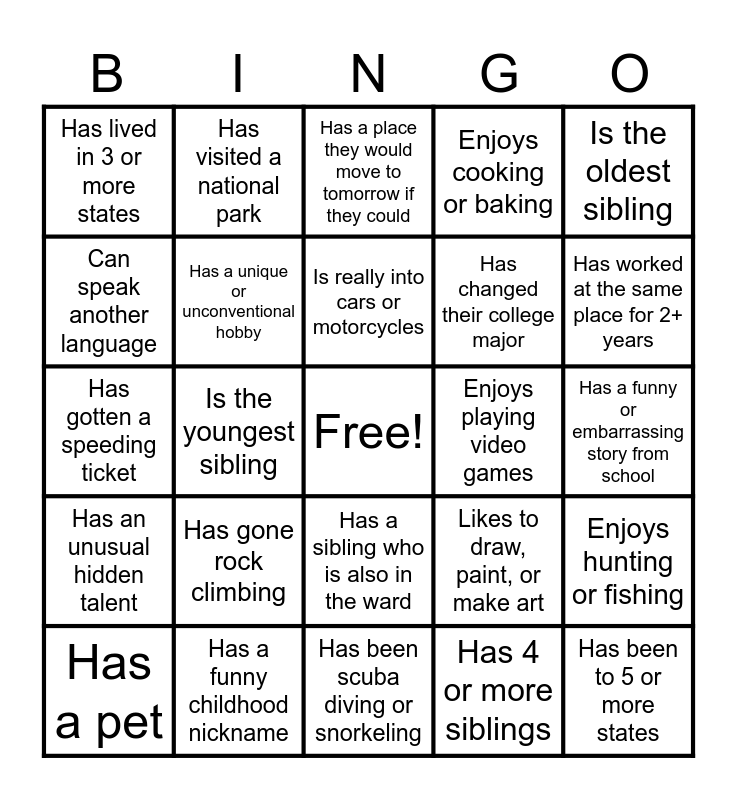 | B | I | N | G | O |
|---|---|---|---|---|
| Has lived in 3 or more states | Has visited a national park | Has a place they would move to tomorrow if they could | Enjoys cooking or baking | Is the oldest sibling |
| Can speak another language | Has a unique or unconventional hobby | Is really into cars or motorcycles | Has changed their college major | Has worked at the same place for 2+ years |
| Has gotten a speeding ticket | Is the youngest sibling | Free! | Enjoys playing video games | Has a funny or embarrassing story from school |
| Has an unusual hidden talent | Has gone rock climbing | Has a sibling who is also in the ward | Likes to draw, paint, or make art | Enjoys hunting or fishing |
| Has a pet | Has a funny childhood nickname | Has been scuba diving or snorkeling | Has 4 or more siblings | Has been to 5 or more states |